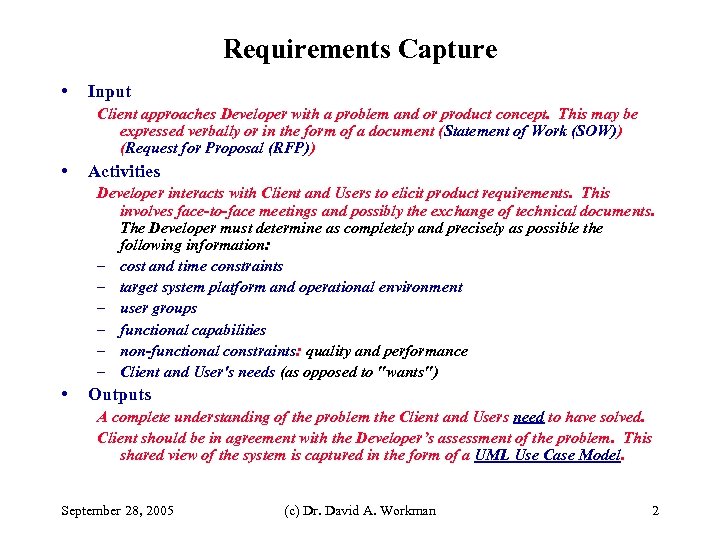 Requirements Capture

• Input

Client approaches Developer with a problem and or product concept. This may be expressed verbally or in the form of a document (Statement of Work (SOW)) (Request for Proposal (RFP))

• Activities

Developer interacts with Client and Users to elicit product requirements. This involves face-to-face meetings and possibly the exchange of technical documents. The Developer must determine as completely and precisely as possible the following information:

– cost and time constraints
– target system platform and operational environment
– user groups
– functional capabilities
– non-functional constraints: quality and performance
– Client and User's needs (as opposed to "wants")

• Outputs

A complete understanding of the problem the Client and Users need to have solved.

Client should be in agreement with the Developer's assessment of the problem. This shared view of the system is captured in the form of a UML Use Case Model.

September 28, 2005 (c) Dr. David A. Workman 2